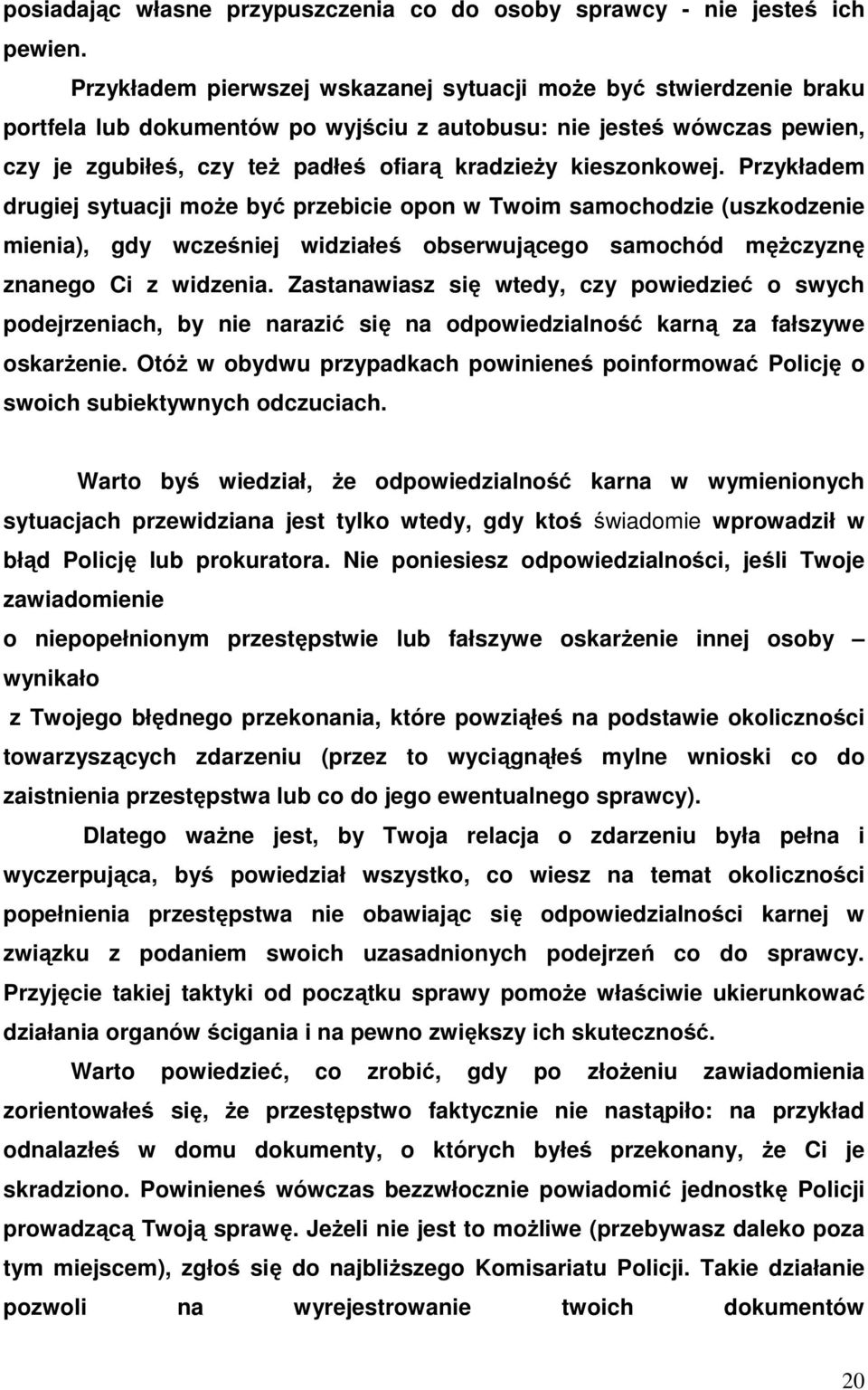 posiadając własne przypuszczenia co do osoby sprawcy - nie jesteś ich pewien.

Przykładem pierwszej wskazanej sytuacji może być stwierdzenie braku portfela lub dokumentów po wyjściu z autobusu: nie jesteś wówczas pewien, czy je zgubiłeś, czy też padłeś ofiarą kradzieży kieszonkowej. Przykładem drugiej sytuacji może być przebicie opon w Twoim samochodzie (uszkodzenie mienia), gdy wcześniej widziałeś obserwującego samochód mężczyznę znanego Ci z widzenia. Zastanawiasz się wtedy, czy powiedzieć o swych podejrzeniach, by nie narazić się na odpowiedzialność karną za fałszywe oskarżenie. Otóż w obydwu przypadkach powinieneś poinformować Policję o swoich subiektywnych odczuciach.

Warto byś wiedział, że odpowiedzialność karna w wymienionych sytuacjach przewidziana jest tylko wtedy, gdy ktoś świadomie wprowadził w błąd Policję lub prokuratora. Nie poniesiesz odpowiedzialności, jeśli Twoje zawiadomienie
o niepopełnionym przestępstwie lub fałszywe oskarżenie innej osoby – wynikało
z Twojego błędnego przekonania, które powziąłeś na podstawie okoliczności towarzyszących zdarzeniu (przez to wyciągnąłeś mylne wnioski co do zaistnienia przestępstwa lub co do jego ewentualnego sprawcy).

Dlatego ważne jest, by Twoja relacja o zdarzeniu była pełna i wyczerpująca, byś powiedział wszystko, co wiesz na temat okoliczności popełnienia przestępstwa nie obawiając się odpowiedzialności karnej w związku z podaniem swoich uzasadnionych podejrzeń co do sprawcy. Przyjęcie takiej taktyki od początku sprawy pomoże właściwie ukierunkować działania organów ścigania i na pewno zwiększy ich skuteczność.

Warto powiedzieć, co zrobić, gdy po złożeniu zawiadomienia zorientowałeś się, że przestępstwo faktycznie nie nastąpiło: na przykład odnalazłeś w domu dokumenty, o których byłeś przekonany, że Ci je skradziono. Powinieneś wówczas bezzwłocznie powiadomić jednostkę Policji prowadzącą Twoją sprawę. Jeżeli nie jest to możliwe (przebywasz daleko poza tym miejscem), zgłoś się do najbliższego Komisariatu Policji. Takie działanie pozwoli na wyrejestrowanie twoich dokumentów

20